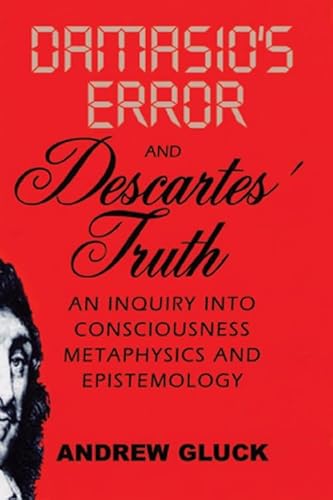 DAMASIO'S ERROR

AND

Descartes' Truth

AN INQUIRY INTO CONSCIOUSNESS METAPHYSICS AND EPISTEMOLOGY

ANDREW GLUCK